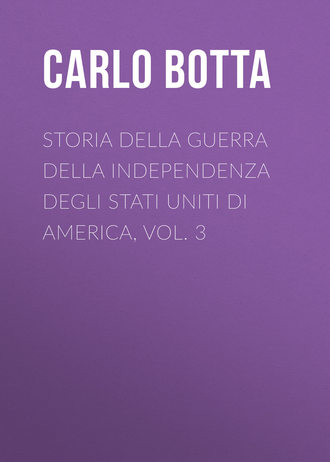 CARLO BOTTA

STORIA DELLA GUERRA DELLA INDEPENDENZA DEGLI STATI UNITI DI AMERICA, VOL. 3